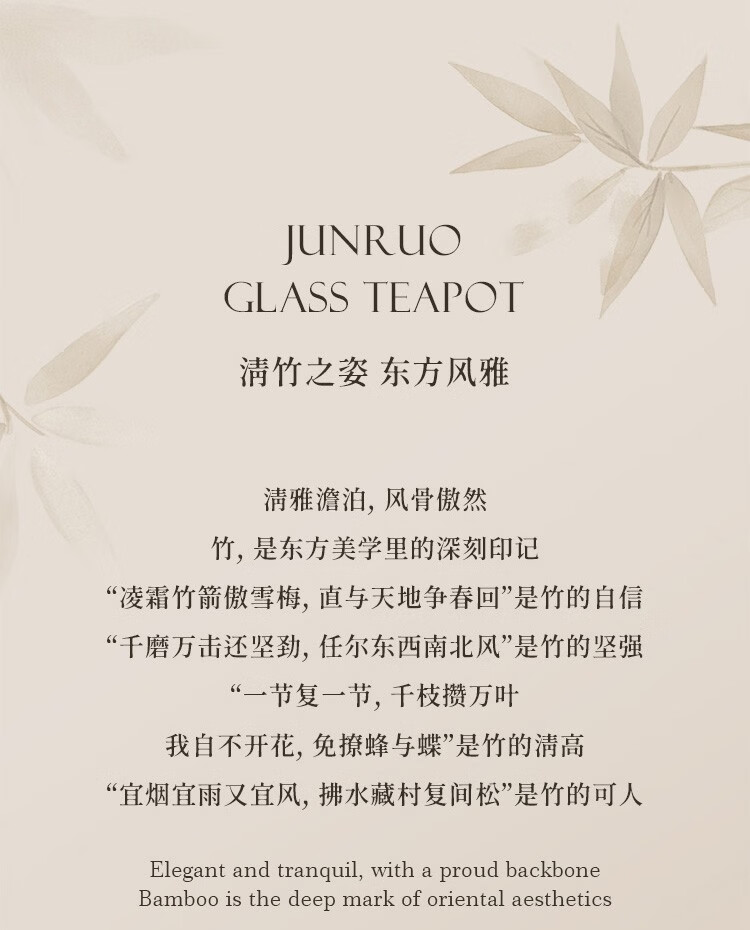 JUNRUO
GLASS TEAPOT

清竹之姿 东方风雅

清雅澹泊，风骨傲然
竹，是东方美学里的深刻印记
“凌霜竹箭傲雪梅，直与天地争春回”是竹的自信
“千磨万击还坚劲，任尔东西南北风”是竹的坚强
“一节复一节，千枝攒万叶
我自不开花，免撩蜂与蝶”是竹的清高
“宜烟宜雨又宜风，拂水藏村复间松”是竹的可人

Elegant and tranquil, with a proud backbone
Bamboo is the deep mark of oriental aesthetics